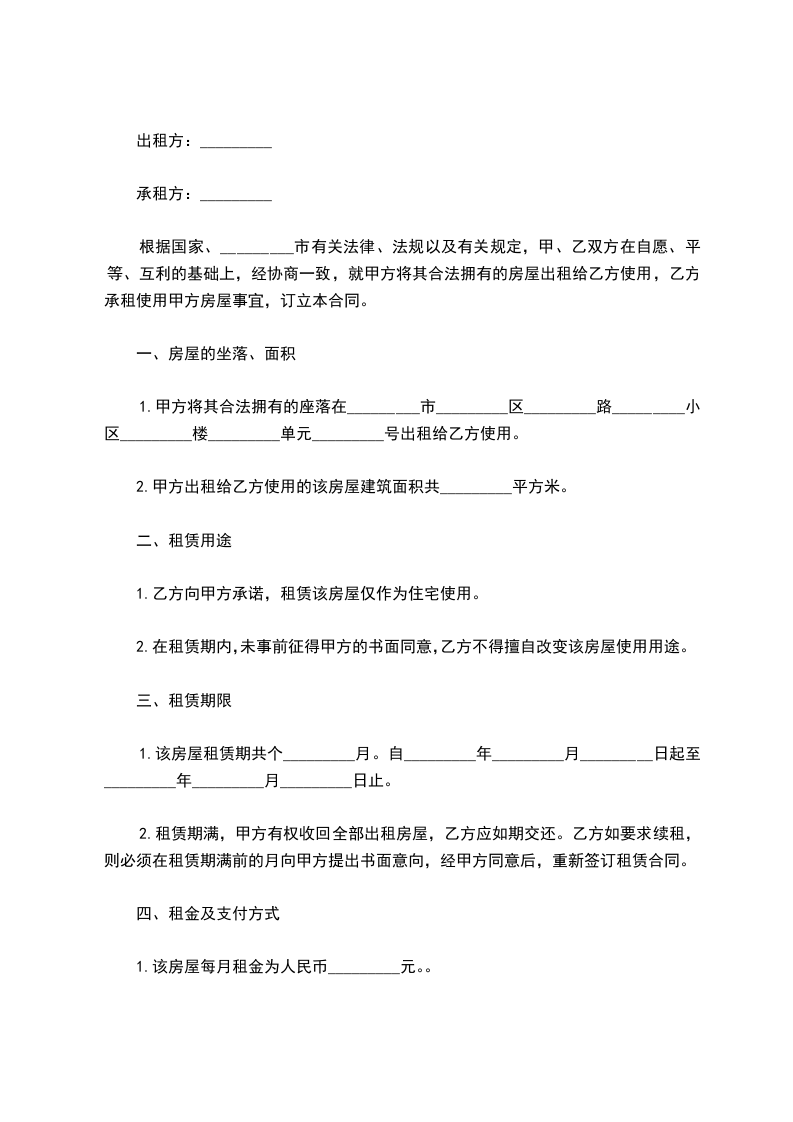 出租方：_________

承租方：_________

根据国家、_________市有关法律、法规以及有关规定，甲、乙双方在自愿、平等、互利的基础上，经协商一致，就甲方将其合法拥有的房屋出租给乙方使用，乙方承租使用甲方房屋事宜，订立本合同。

一、房屋的坐落、面积

1.甲方将其合法拥有的座落在_________市_________区_________路_________小区_________楼_________单元_________号出租给乙方使用。

2.甲方出租给乙方使用的该房屋建筑面积共_________平方米。

二、租赁用途

1.乙方向甲方承诺，租赁该房屋仅作为住宅使用。

2.在租赁期内,未事前征得甲方的书面同意,乙方不得擅自改变该房屋使用用途。

三、租赁期限

1.该房屋租赁期共个_________月。自_________年_________月_________日起至_________年_________月_________日止。

2.租赁期满，甲方有权收回全部出租房屋，乙方应如期交还。乙方如要求续租，则必须在租赁期满前的月向甲方提出书面意向，经甲方同意后，重新签订租赁合同。

四、租金及支付方式

1.该房屋每月租金为人民币_________元。。